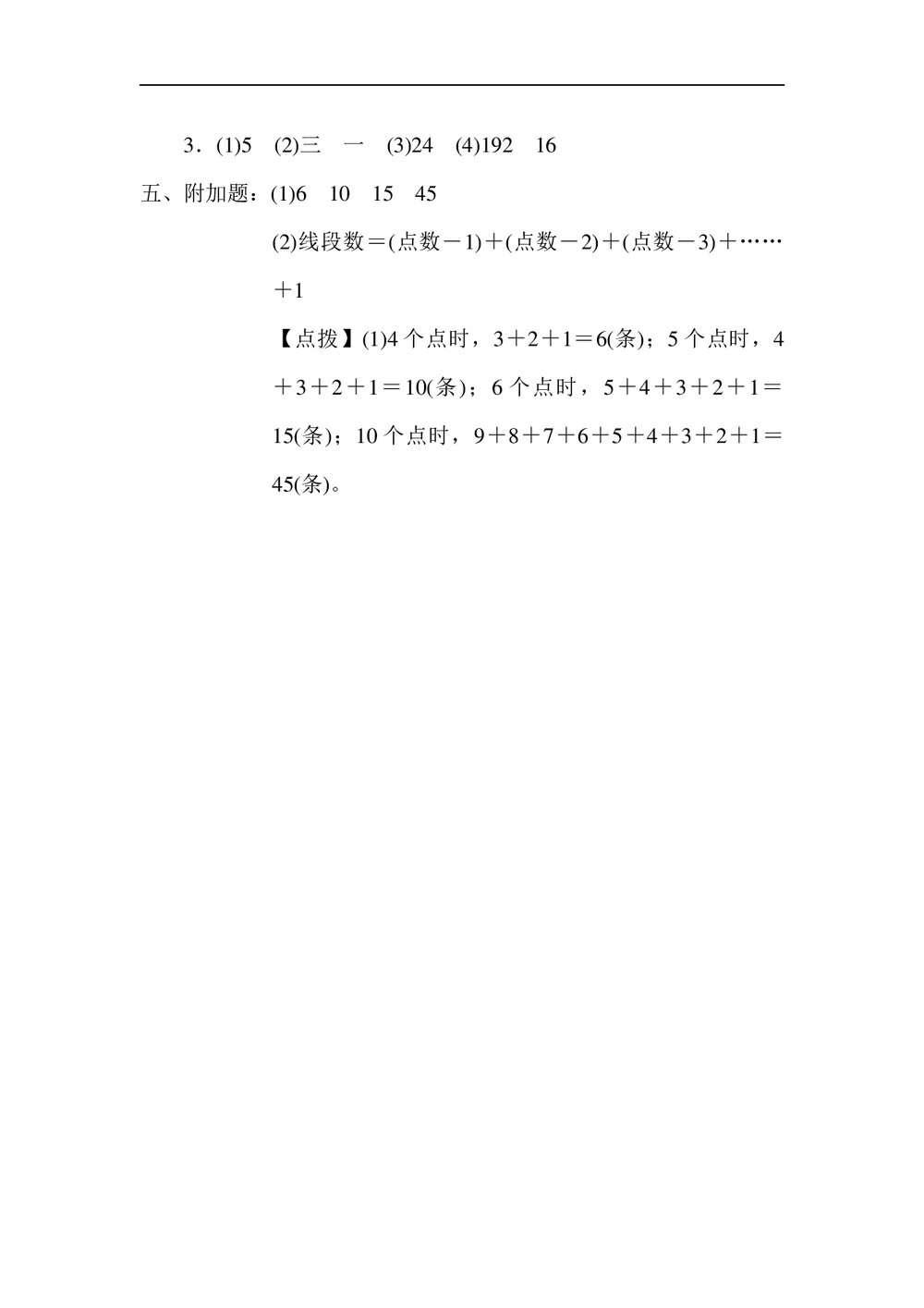 3．(1)5　(2)三　一　(3)24　(4)192　16

五、附加题：(1)6　10　15　45

(2)线段数＝(点数－1)＋(点数－2)＋(点数－3)＋……＋1

【点拨】(1)4 个点时，3＋2＋1＝6(条)；5 个点时，4＋3＋2＋1＝10(条)；6 个点时，5＋4＋3＋2＋1＝15(条)；10 个点时，9＋8＋7＋6＋5＋4＋3＋2＋1＝45(条)。